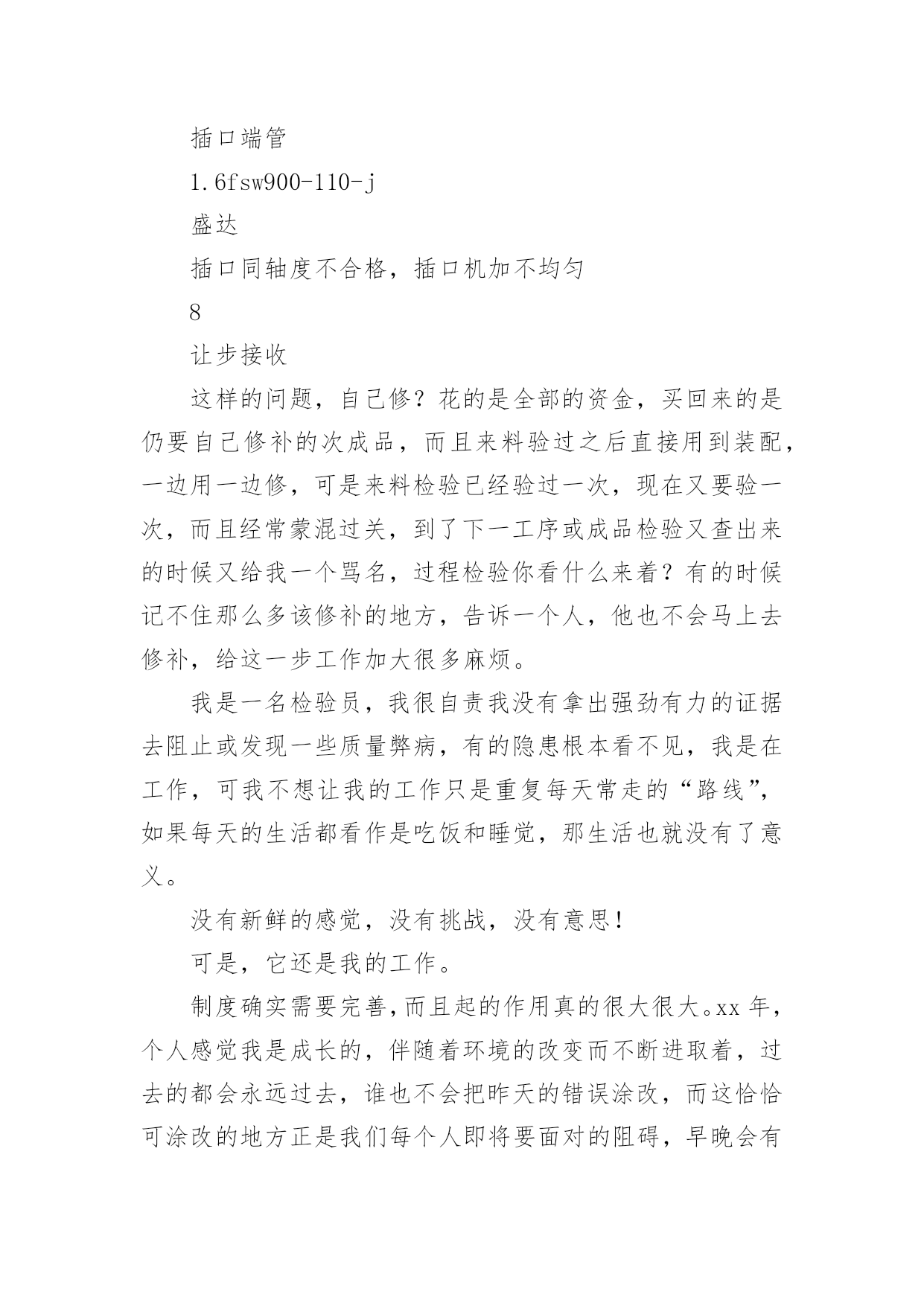 插口端管

1.6fsw900-110-j

盛达

插口同轴度不合格，插口机加不均匀

8

让步接收

这样的问题，自己修？花的是全部的资金，买回来的是仍要自己修补的次成品，而且来料验过之后直接用到装配，一边用一边修，可是来料检验已经验过一次，现在又要验一次，而且经常蒙混过关，到了下一工序或成品检验又查出来的时候又给我一个骂名，过程检验你看什么来着？有的时候记不住那么多该修补的地方，告诉一个人，他也不会马上去修补，给这一步工作加大很多麻烦。

我是一名检验员，我很自责我没有拿出强劲有力的证据去阻止或发现一些质量弊病，有的隐患根本看不见，我是在工作，可我不想让我的工作只是重复每天常走的“路线”，如果每天的生活都看作是吃饭和睡觉，那生活也就没有了意义。

没有新鲜的感觉，没有挑战，没有意思!

可是，它还是我的工作。

制度确实需要完善，而且起的作用真的很大很大。xx 年，个人感觉我是成长的，伴随着环境的改变而不断进取着，过去的都会永远过去，谁也不会把昨天的错误涂改，而这恰恰可涂改的地方正是我们每个人即将要面对的阻碍，早晚会有